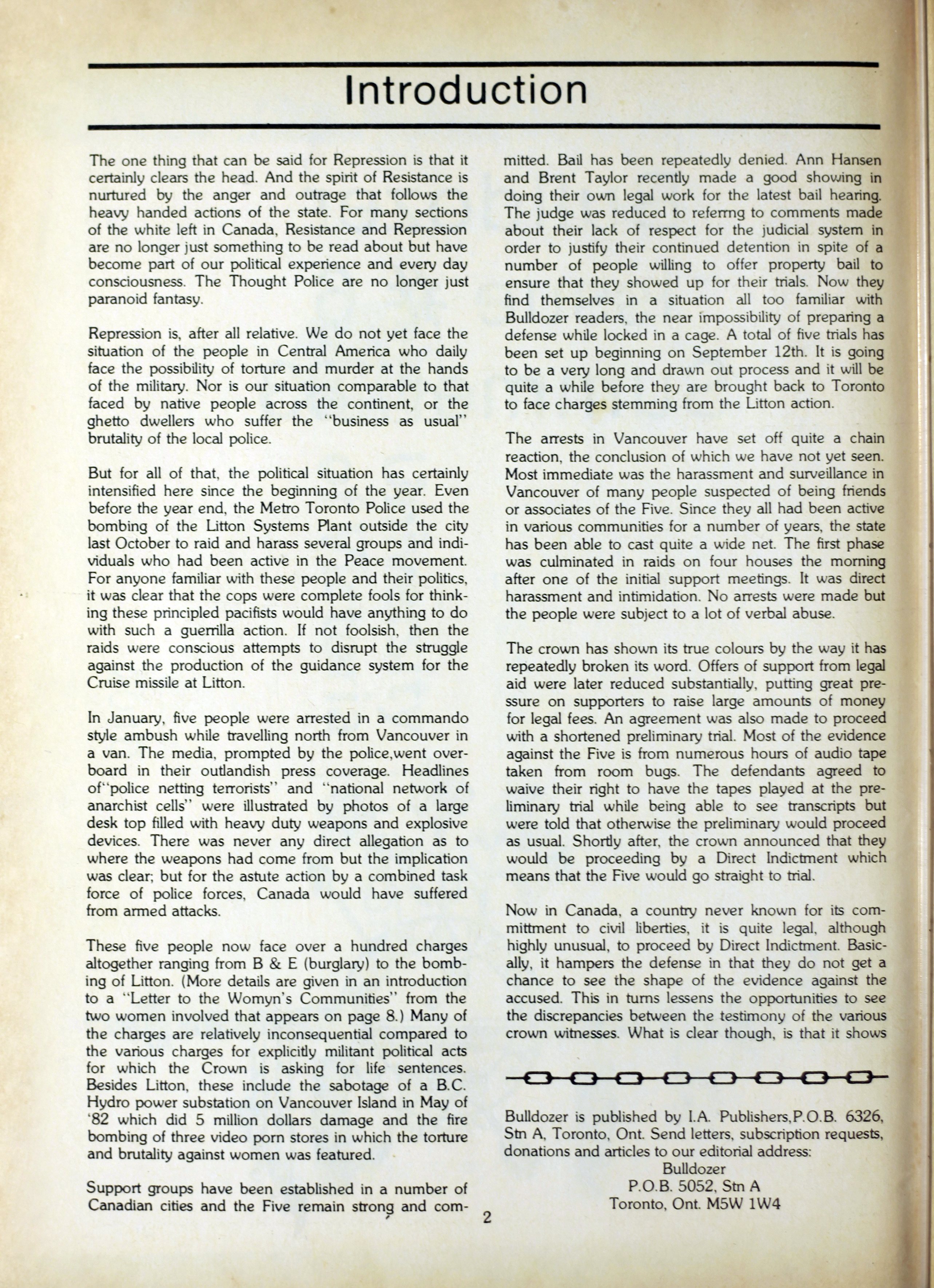 Introduction

The one thing that can be said for Repression is that it certainly clears the head. And the spirit of Resistance is nurtured by the anger and outrage that follows the heavy handed actions of the state. For many sections of the white left in Canada, Resistance and Repression are no longer just something to be read about but have become part of our political experience and every day consciousness. The Thought Police are no longer just paranoid fantasy.

Repression is, after all relative. We do not yet face the situation of the people in Central America who daily face the possibility of torture and murder at the hands of the military. Nor is our situation comparable to that faced by native people across the continent, or the ghetto dwellers who suffer the "business as usual" brutality of the local police.

But for all of that, the political situation has certainly intensified here since the beginning of the year. Even before the year end, the Metro Toronto Police used the bombing of the Litton Systems Plant outside the city last October to raid and harass several groups and individuals who had been active in the Peace movement. For anyone familiar with these people and their politics, it was clear that the cops were complete fools for thinking these principled pacifists would have anything to do with such a guerrilla action. If not foolsish, then the raids were conscious attempts to disrupt the struggle against the production of the guidance system for the Cruise missile at Litton.

In January, five people were arrested in a commando style ambush while travelling north from Vancouver in a van. The media, prompted by the police,went overboard in their outlandish press coverage. Headlines of"police netting terrorists" and "national network of anarchist cells" were illustrated by photos of a large desk top filled with heavy duty weapons and explosive devices. There was never any direct allegation as to where the weapons had come from but the implication was clear; but for the astute action by a combined task force of police forces, Canada would have suffered from armed attacks.

These five people now face over a hundred charges altogether ranging from B & E (burglary) to the bombing of Litton. (More details are given in an introduction to a "Letter to the Womyn's Communities" from the two women involved that appears on page 8.) Many of the charges are relatively inconsequential compared to the various charges for explicitly militant political acts for which the Crown is asking for life sentences. Besides Litton, these include the sabotage of a B.C. Hydro power substation on Vancouver Island in May of '82 which did 5 million dollars damage and the fire bombing of three video porn stores in which the torture and brutality against women was featured.

Support groups have been established in a number of Canadian cities and the Five remain strong and committed. Bail has been repeatedly denied. Ann Hansen and Brent Taylor recently made a good showing in doing their own legal work for the latest bail hearing. The judge was reduced to referrng to comments made about their lack of respect for the judicial system in order to justify their continued detention in spite of a number of people willing to offer property bail to ensure that they showed up for their trials. Now they find themselves in a situation all too familiar with Bulldozer readers, the near impossibility of preparing a defense while locked in a cage. A total of five trials has been set up beginning on September 12th. It is going to be a very long and drawn out process and it will be quite a while before they are brought back to Toronto to face charges stemming from the Litton action.

The arrests in Vancouver have set off quite a chain reaction, the conclusion of which we have not yet seen. Most immediate was the harassment and surveillance in Vancouver of many people suspected of being friends or associates of the Five. Since they all had been active in various communities for a number of years, the state has been able to cast quite a wide net. The first phase was culminated in raids on four houses the morning after one of the initial support meetings. It was direct harassment and intimidation. No arrests were made but the people were subject to a lot of verbal abuse.

The crown has shown its true colours by the way it has repeatedly broken its word. Offers of support from legal aid were later reduced substantially, putting great pressure on supporters to raise large amounts of money for legal fees. An agreement was also made to proceed with a shortened preliminary trial. Most of the evidence against the Five is from numerous hours of audio tape taken from room bugs. The defendants agreed to waive their right to have the tapes played at the preliminary trial while being able to see transcripts but were told that otherwise the preliminary would proceed as usual. Shortly after, the crown announced that they would be proceeding by a Direct Indictment which means that the Five would go straight to trial.

Now in Canada, a country never known for its committment to civil liberties, it is quite legal, although highly unusual, to proceed by Direct Indictment. Basically, it hampers the defense in that they do not get a chance to see the shape of the evidence against the accused. This in turns lessens the opportunities to see the discrepancies between the testimony of the various crown witnesses. What is clear though, is that it shows

Bulldozer is published by I.A. Publishers,P.O.B. 6326, Stn A, Toronto, Ont. Send letters, subscription requests, donations and articles to our editorial address:
Bulldozer
P.O.B. 5052, Stn A
Toronto, Ont. M5W 1W4

2